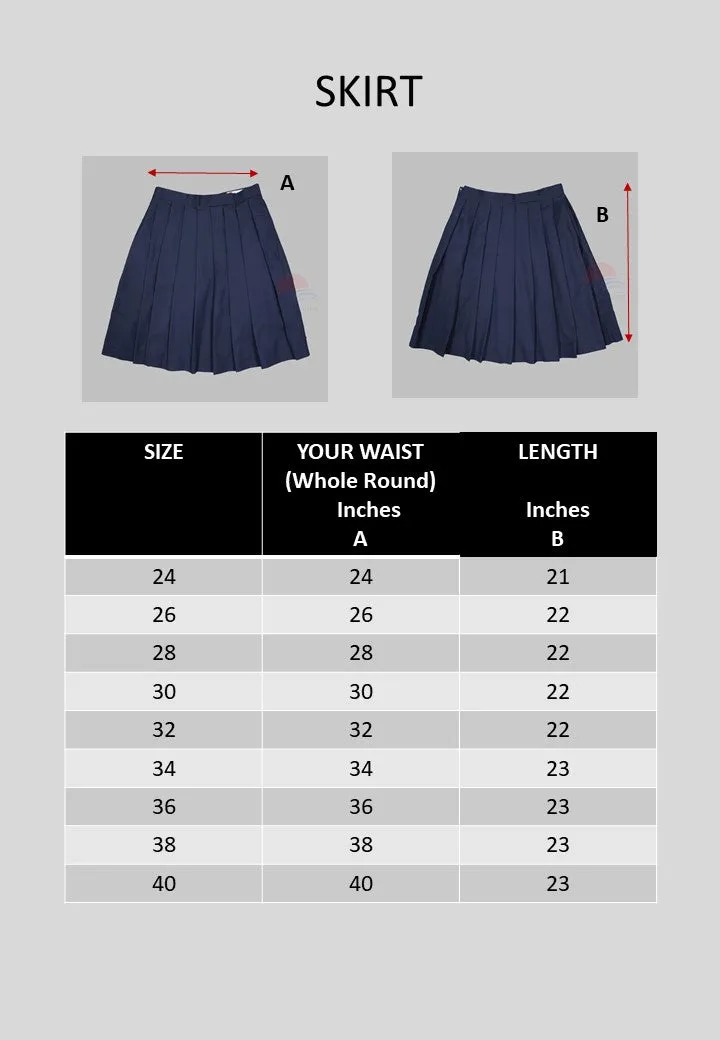 SKIRT

A

B

| SIZE | YOUR WAIST (Whole Round) Inches A | LENGTH Inches B |
|---|---|---|
| 24 | 24 | 21 |
| 26 | 26 | 22 |
| 28 | 28 | 22 |
| 30 | 30 | 22 |
| 32 | 32 | 22 |
| 34 | 34 | 23 |
| 36 | 36 | 23 |
| 38 | 38 | 23 |
| 40 | 40 | 23 |